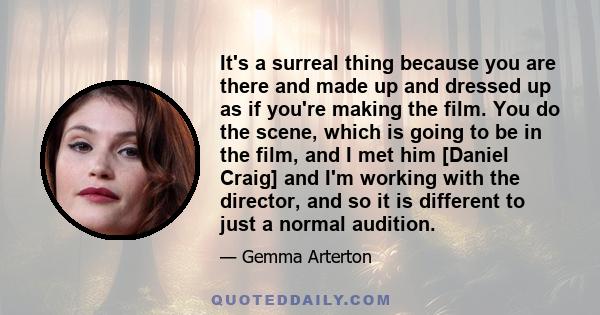 It's a surreal thing because you are there and made up and dressed up as if you're making the film. You do the scene, which is going to be in the film, and I met him [Daniel Craig] and I'm working with the director, and so it is different to just a normal audition.

— Gemma Arterton

QUOTEDDAILY.COM